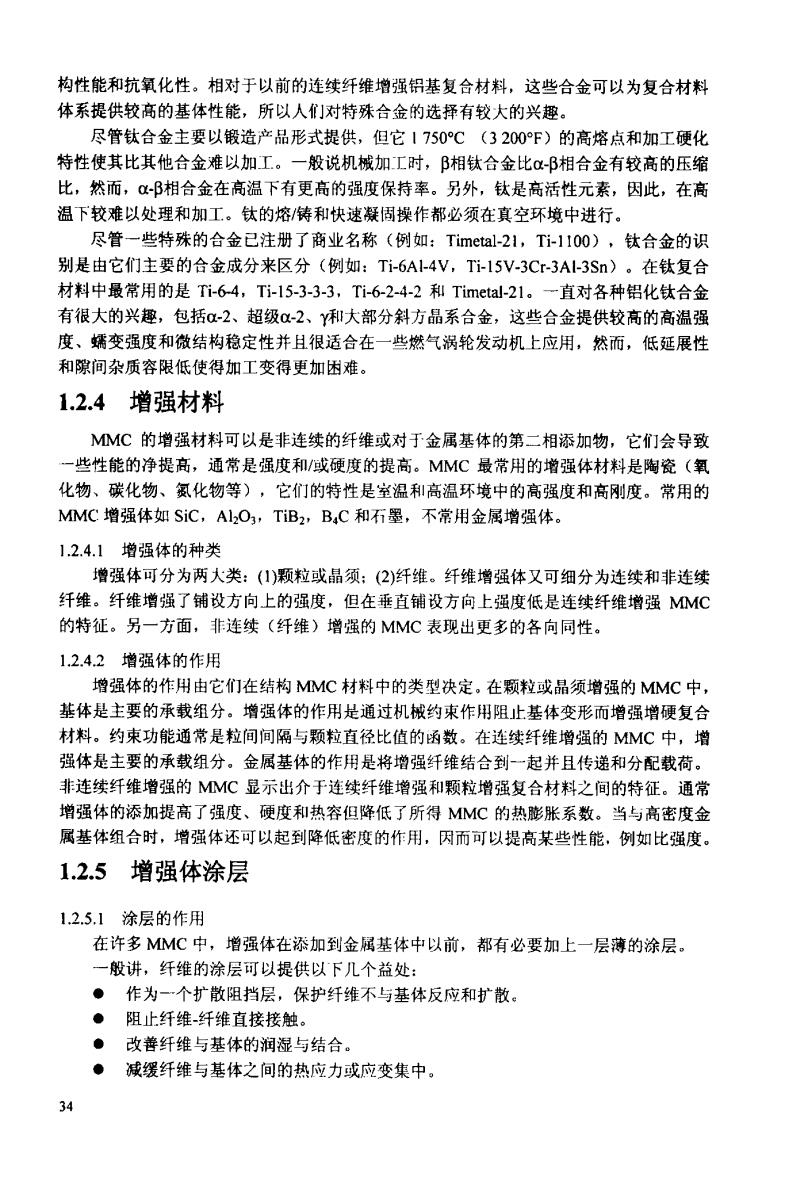 构性能和抗氧化性。相对于以前的连续纤维增强铝基复合材料，这些合金可以为复合材料体系提供较高的基体性能，所以人们对特殊合金的选择有较大的兴趣。

尽管钛合金主要以锻造产品形式提供，但它 1 750°C （3 200°F）的高熔点和加工硬化特性使其比其他合金难以加工。一般说机械加工时，β相钛合金比α-β相合金有较高的压缩比，然而，α-β相合金在高温下有更高的强度保持率。另外，钛是高活性元素，因此，在高温下较难以处理和加工。钛的熔/铸和快速凝固操作都必须在真空环境中进行。

尽管一些特殊的合金已注册了商业名称（例如：Timetal-21，Ti-1100），钛合金的识别是由它们主要的合金成分来区分（例如：Ti-6Al-4V，Ti-15V-3Cr-3Al-3Sn）。在钛复合材料中最常用的是 Ti-6-4，Ti-15-3-3-3，Ti-6-2-4-2 和 Timetal-21。一直对各种铝化钛合金有很大的兴趣，包括α-2、超级α-2、γ和大部分斜方晶系合金，这些合金提供较高的高温强度、蠕变强度和微结构稳定性并且很适合在一些燃气涡轮发动机上应用，然而，低延展性和隙间杂质容限低使得加工变得更加困难。

1.2.4 增强材料

MMC 的增强材料可以是非连续的纤维或对于金属基体的第二相添加物，它们会导致一些性能的净提高，通常是强度和/或硬度的提高。MMC 最常用的增强体材料是陶瓷（氧化物、碳化物、氮化物等），它们的特性是室温和高温环境中的高强度和高刚度。常用的 MMC 增强体如 SiC，$Al_2O_3$，$TiB_2$，$B_4C$ 和石墨，不常用金属增强体。

1.2.4.1 增强体的种类

增强体可分为两大类：(1)颗粒或晶须；(2)纤维。纤维增强体又可细分为连续和非连续纤维。纤维增强了铺设方向上的强度，但在垂直铺设方向上强度低是连续纤维增强 MMC 的特征。另一方面，非连续（纤维）增强的 MMC 表现出更多的各向同性。

1.2.4.2 增强体的作用

增强体的作用由它们在结构 MMC 材料中的类型决定。在颗粒或晶须增强的 MMC 中，基体是主要的承载组分。增强体的作用是通过机械约束作用阻止基体变形而增强增硬复合材料。约束功能通常是粒间间隔与颗粒直径比值的函数。在连续纤维增强的 MMC 中，增强体是主要的承载组分。金属基体的作用是将增强纤维结合到一起并且传递和分配载荷。非连续纤维增强的 MMC 显示出介于连续纤维增强和颗粒增强复合材料之间的特征。通常增强体的添加提高了强度、硬度和热容但降低了所得 MMC 的热膨胀系数。当与高密度金属基体组合时，增强体还可以起到降低密度的作用，因而可以提高某些性能，例如比强度。

1.2.5 增强体涂层

1.2.5.1 涂层的作用

在许多 MMC 中，增强体在添加到金属基体中以前，都有必要加上一层薄的涂层。

一般讲，纤维的涂层可以提供以下几个益处：

● 作为一个扩散阻挡层，保护纤维不与基体反应和扩散。
● 阻止纤维-纤维直接接触。
● 改善纤维与基体的润湿与结合。
● 减缓纤维与基体之间的热应力或应变集中。

34